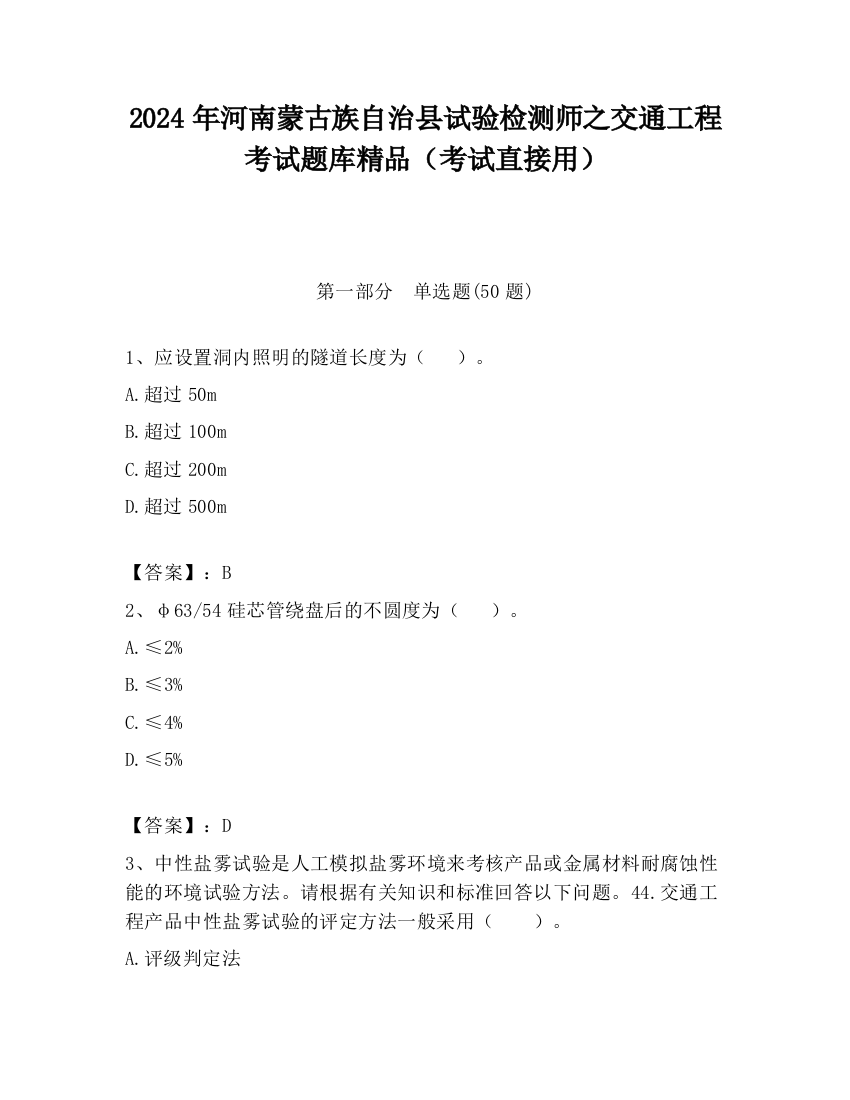 2024 年河南蒙古族自治县试验检测师之交通工程考试题库精品（考试直接用）

第一部分　单选题(50 题)

1、应设置洞内照明的隧道长度为（　　）。

A.超过 50m

B.超过 100m

C.超过 200m

D.超过 500m

【答案】：B

2、φ63/54 硅芯管绕盘后的不圆度为（　　）。

A.≤2%

B.≤3%

C.≤4%

D.≤5%

【答案】：D

3、中性盐雾试验是人工模拟盐雾环境来考核产品或金属材料耐腐蚀性能的环境试验方法。请根据有关知识和标准回答以下问题。44.交通工程产品中性盐雾试验的评定方法一般采用（　　）。

A.评级判定法